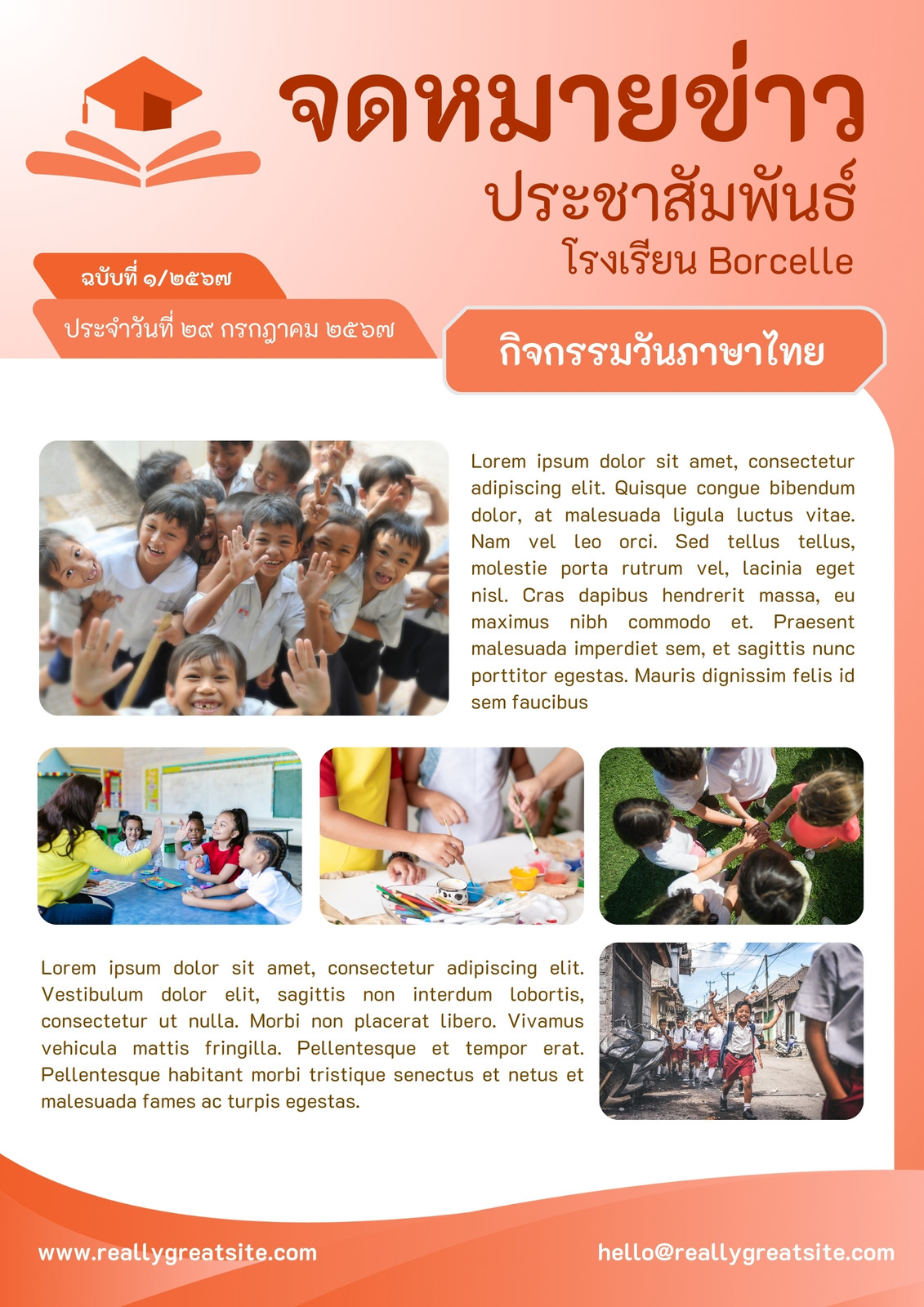 จดหมายข่าว
ประชาสัมพันธ์
โรงเรียน Borcelle

ฉบับที่ ๑/๒๕๖๗

ประจำวันที่ ๒๙ กรกฎาคม ๒๕๖๗

กิจกรรมวันภาษาไทย

Lorem ipsum dolor sit amet, consectetur adipiscing elit. Quisque congue bibendum dolor, at malesuada ligula luctus vitae. Nam vel leo orci. Sed tellus tellus, molestie porta rutrum vel, lacinia eget nisl. Cras dapibus hendrerit massa, eu maximus nibh commodo et. Praesent malesuada imperdiet sem, et sagittis nunc porttitor egestas. Mauris dignissim felis id sem faucibus

Lorem ipsum dolor sit amet, consectetur adipiscing elit. Vestibulum dolor elit, sagittis non interdum lobortis, consectetur ut nulla. Morbi non placerat libero. Vivamus vehicula mattis fringilla. Pellentesque et tempor erat. Pellentesque habitant morbi tristique senectus et netus et malesuada fames ac turpis egestas.

www.reallygreatsite.com

hello@reallygreatsite.com